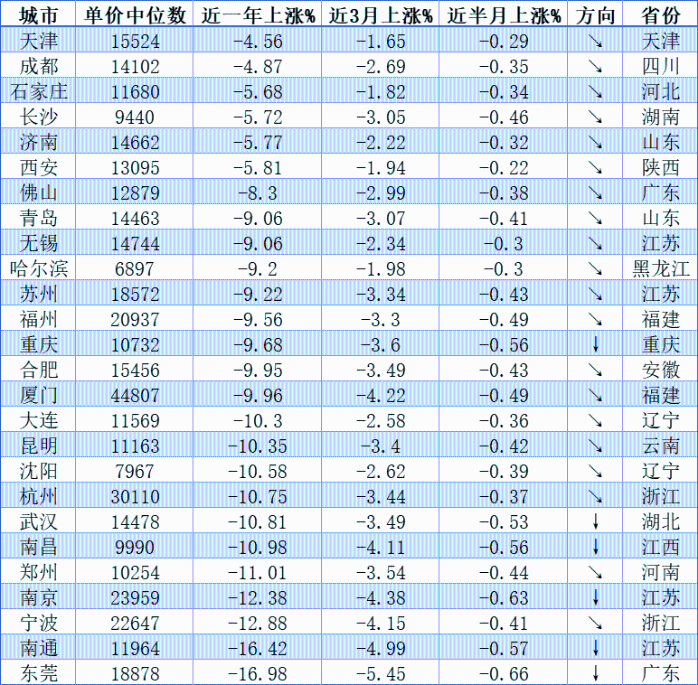 | 城市 | 单价中位数 | 近一年上涨% | 近3月上涨% | 近半月上涨% | 方向 | 省份 |
|---|---|---|---|---|---|---|
| 天津 | 15524 | -4.56 | -1.65 | -0.29 | ↘ | 天津 |
| 成都 | 14102 | -4.87 | -2.69 | -0.35 | ↘ | 四川 |
| 石家庄 | 11680 | -5.68 | -1.82 | -0.34 | ↘ | 河北 |
| 长沙 | 9440 | -5.72 | -3.05 | -0.46 | ↘ | 湖南 |
| 济南 | 14662 | -5.77 | -2.22 | -0.32 | ↘ | 山东 |
| 西安 | 13095 | -5.81 | -1.94 | -0.22 | ↘ | 陕西 |
| 佛山 | 12879 | -8.3 | -2.99 | -0.38 | ↘ | 广东 |
| 青岛 | 14463 | -9.06 | -3.07 | -0.41 | ↘ | 山东 |
| 无锡 | 14744 | -9.06 | -2.34 | -0.3 | ↘ | 江苏 |
| 哈尔滨 | 6897 | -9.2 | -1.98 | -0.3 | ↘ | 黑龙江 |
| 苏州 | 18572 | -9.22 | -3.34 | -0.43 | ↘ | 江苏 |
| 福州 | 20937 | -9.56 | -3.3 | -0.49 | ↘ | 福建 |
| 重庆 | 10732 | -9.68 | -3.6 | -0.56 | ↓ | 重庆 |
| 合肥 | 15456 | -9.95 | -3.49 | -0.43 | ↘ | 安徽 |
| 厦门 | 44807 | -9.96 | -4.22 | -0.49 | ↘ | 福建 |
| 大连 | 11569 | -10.3 | -2.58 | -0.36 | ↘ | 辽宁 |
| 昆明 | 11163 | -10.35 | -3.4 | -0.42 | ↘ | 云南 |
| 沈阳 | 7967 | -10.58 | -2.62 | -0.39 | ↘ | 辽宁 |
| 杭州 | 30110 | -10.75 | -3.44 | -0.37 | ↘ | 浙江 |
| 武汉 | 14478 | -10.81 | -3.49 | -0.53 | ↓ | 湖北 |
| 南昌 | 9990 | -10.98 | -4.11 | -0.56 | ↓ | 江西 |
| 郑州 | 10254 | -11.01 | -3.54 | -0.44 | ↘ | 河南 |
| 南京 | 23959 | -12.38 | -4.38 | -0.63 | ↓ | 江苏 |
| 宁波 | 22647 | -12.88 | -4.15 | -0.41 | ↘ | 浙江 |
| 南通 | 11964 | -16.42 | -4.99 | -0.57 | ↓ | 江苏 |
| 东莞 | 18878 | -16.98 | -5.45 | -0.66 | ↓ | 广东 |